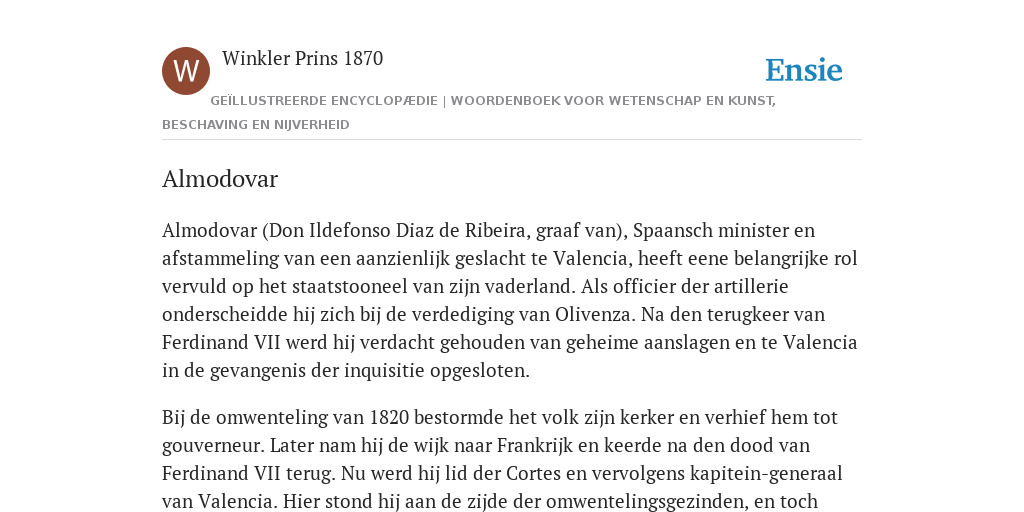 W

Winkler Prins 1870

Ensie

GEÏLLUSTREERDE ENCYCLOPÆDIE | WOORDENBOEK VOOR WETENSCHAP EN KUNST, BESCHAVING EN NIJVERHEID

Almodovar

Almodovar (Don Ildefonso Diaz de Ribeira, graaf van), Spaansch minister en afstammeling van een aanzienlijk geslacht te Valencia, heeft eene belangrijke rol vervuld op het staatstooneel van zijn vaderland. Als officier der artillerie onderscheidde hij zich bij de verdediging van Olivenza. Na den terugkeer van Ferdinand VII werd hij verdacht gehouden van geheime aanslagen en te Valencia in de gevangenis der inquisitie opgesloten.

Bij de omwenteling van 1820 bestormde het volk zijn kerker en verhief hem tot gouverneur. Later nam hij de wijk naar Frankrijk en keerde na den dood van Ferdinand VII terug. Nu werd hij lid der Cortes en vervolgens kapitein-generaal van Valencia. Hier stond hij aan de zijde der omwentelingsgezinden, en toch